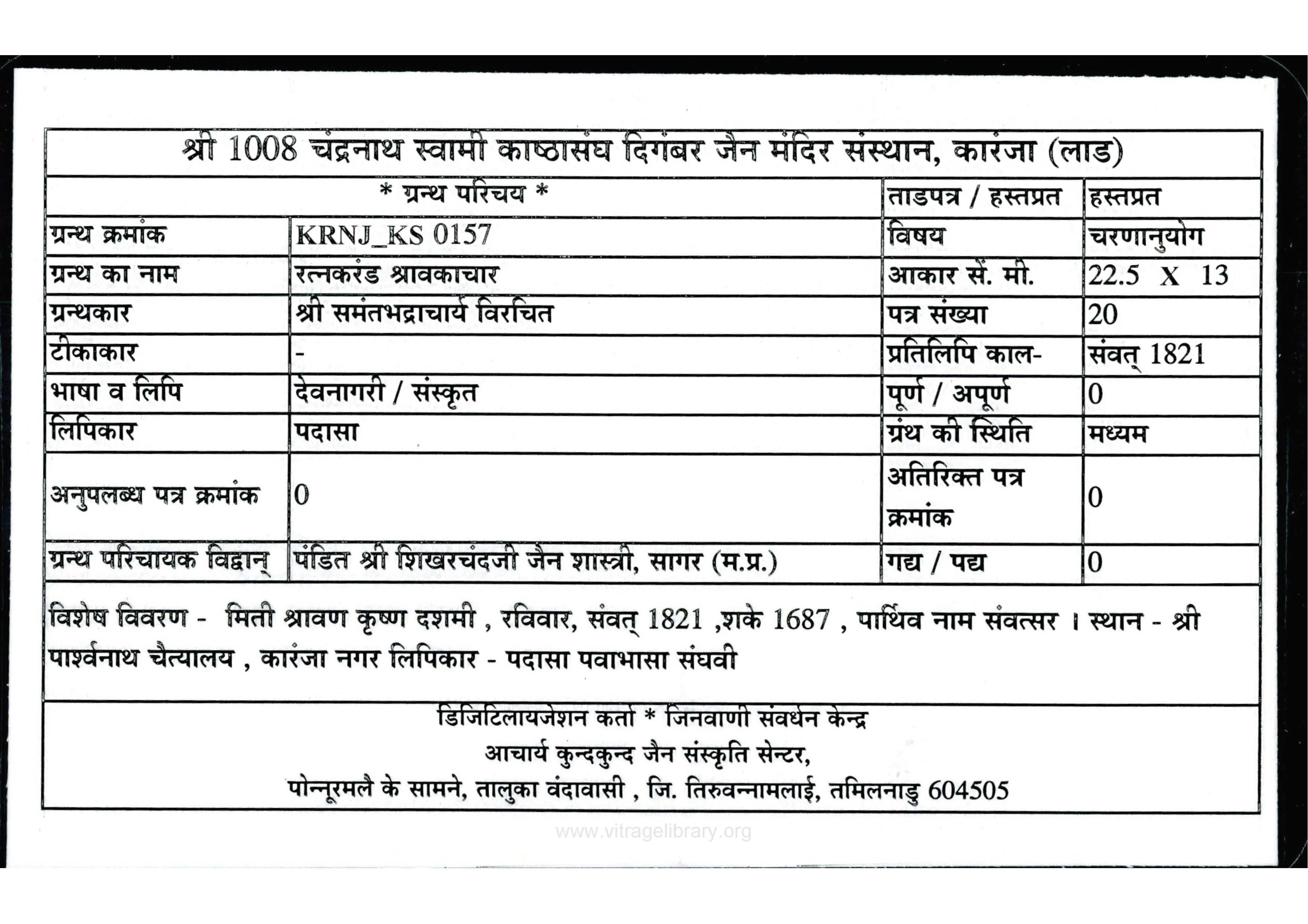 श्री 1008 चंद्रनाथ स्वामी काष्ठासंघ दिगंबर जैन मंदिर संस्थान, कारंजा (लाड)

| * ग्रन्थ परिचय * | | ताडपत्र / हस्तप्रत | हस्तप्रत |
|---|---|---|---|
| ग्रन्थ क्रमांक | KRNJ_KS 0157 | विषय | चरणानुयोग |
| ग्रन्थ का नाम | रत्नकरंड श्रावकाचार | आकार सें. मी. | 22.5 X 13 |
| ग्रन्थकार | श्री समंतभद्राचार्य विरचित | पत्र संख्या | 20 |
| टीकाकार | - | प्रतिलिपि काल- | संवत् 1821 |
| भाषा व लिपि | देवनागरी / संस्कृत | पूर्ण / अपूर्ण | 0 |
| लिपिकार | पदासा | ग्रंथ की स्थिति | मध्यम |
| अनुपलब्ध पत्र क्रमांक | 0 | अतिरिक्त पत्र क्रमांक | 0 |
| ग्रन्थ परिचायक विद्वान् | पंडित श्री शिखरचंदजी जैन शास्त्री, सागर (म.प्र.) | गद्य / पद्य | 0 |

विशेष विवरण - मिती श्रावण कृष्ण दशमी , रविवार, संवत् 1821 ,शके 1687 , पार्थिव नाम संवत्सर । स्थान - श्री पार्श्वनाथ चैत्यालय , कारंजा नगर लिपिकार - पदासा पवाभासा संघवी

डिजिटिलायजेशन कर्ता * जिनवाणी संवर्धन केन्द्र
आचार्य कुन्दकुन्द जैन संस्कृति सेन्टर,
पोन्नूरमलै के सामने, तालुका वंदावासी , जि. तिरुवन्नामलाई, तमिलनाडु 604505

www.vitragelibrary.org